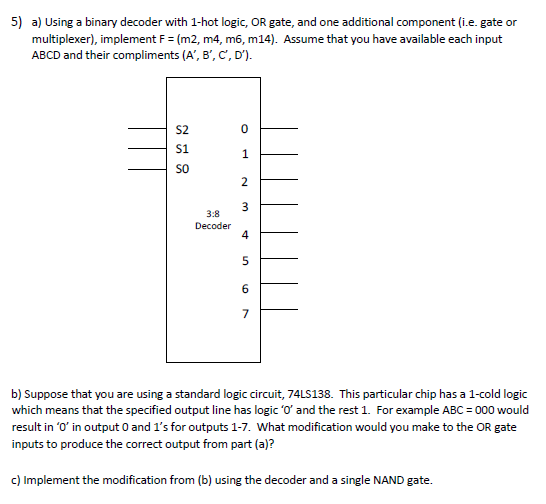 5) a) Using a binary decoder with 1-hot logic, OR gate, and one additional component (i.e. gate or multiplexer), implement F = (m2, m4, m6, m14). Assume that you have available each input ABCD and their compliments (A', B', C', D').

S2
S1
S0
3:8
Decoder
0
1
2
3
4
5
6
7

b) Suppose that you are using a standard logic circuit, 74LS138. This particular chip has a 1-cold logic which means that the specified output line has logic '0' and the rest 1. For example ABC = 000 would result in '0' in output 0 and 1's for outputs 1-7. What modification would you make to the OR gate inputs to produce the correct output from part (a)?

c) Implement the modification from (b) using the decoder and a single NAND gate.